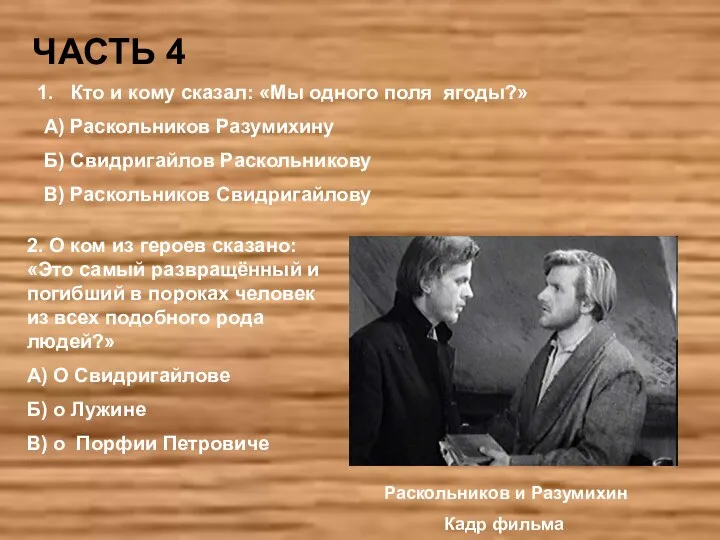 ЧАСТЬ 4

1. Кто и кому сказал: «Мы одного поля ягоды?»

А) Раскольников Разумихину

Б) Свидригайлов Раскольникову

В) Раскольников Свидригайлову

2. О ком из героев сказано: «Это самый развращённый и погибший в пороках человек из всех подобного рода людей?»

А) О Свидригайлове

Б) о Лужине

В) о Порфии Петровиче

Раскольников и Разумихин

Кадр фильма